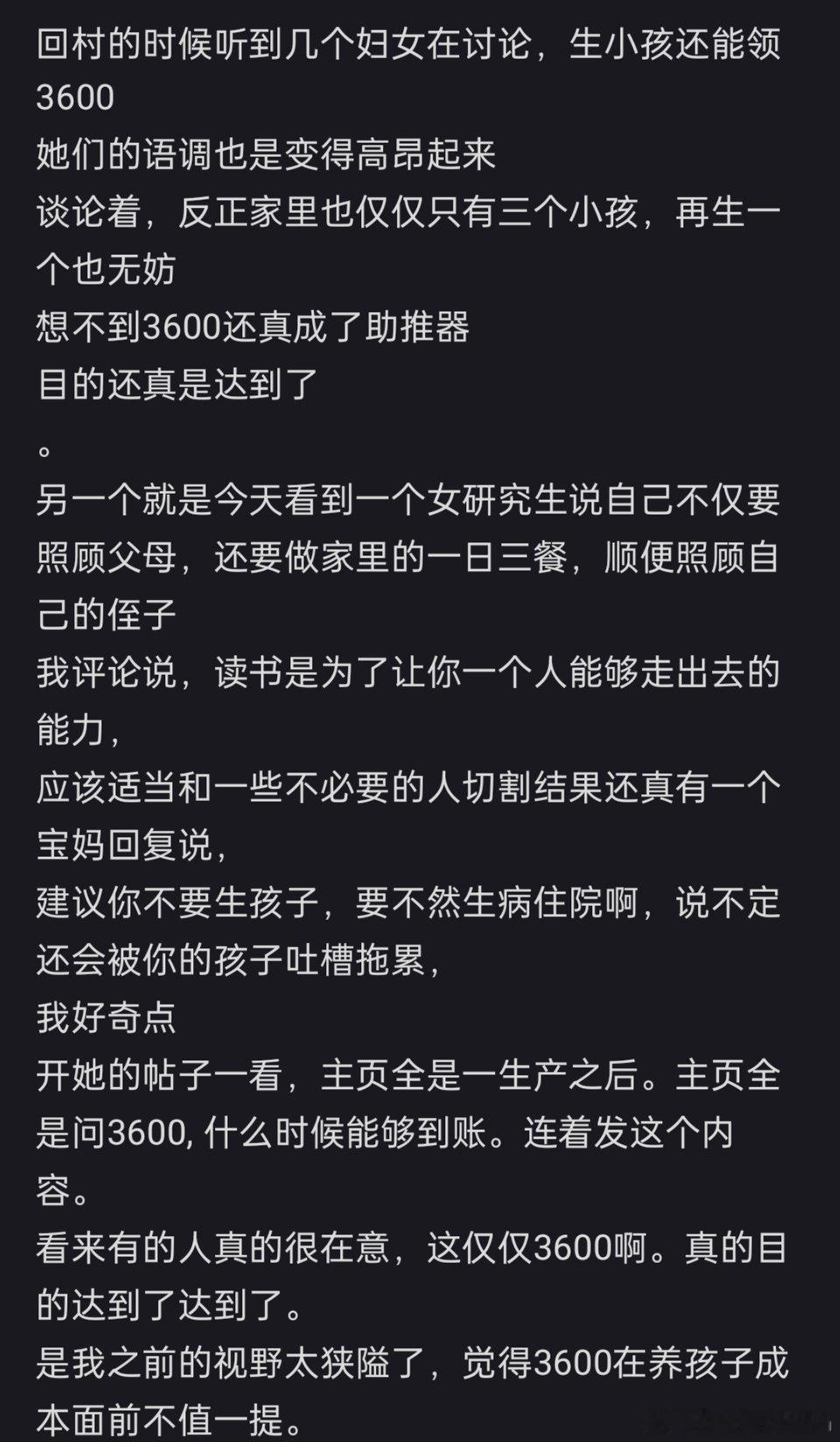 回村的时候听到几个妇女在讨论，生小孩还能领3600
她们的语调也是变得高昂起来
谈论着，反正家里也仅仅只有三个小孩，再生一个也无妨
想不到3600还真成了助推器
目的还真是达到了
。
另一个就是今天看到一个女研究生说自己不仅要照顾父母，还要做家里的一日三餐，顺便照顾自己的侄子
我评论说，读书是为了让你一个人能够走出去的能力，
应该适当和一些不必要的人切割结果还真有一个宝妈回复说，
建议你不要生孩子，要不然生病住院啊，说不定还会被你的孩子吐槽拖累，
我好奇点
开她的帖子一看，主页全是一生产之后。主页全是问3600, 什么时候能够到账。连着发这个内容。
看来有的人真的很在意，这仅仅3600啊。真的目的达到了达到了。
是我之前的视野太狭隘了，觉得3600在养孩子成本面前不值一提。